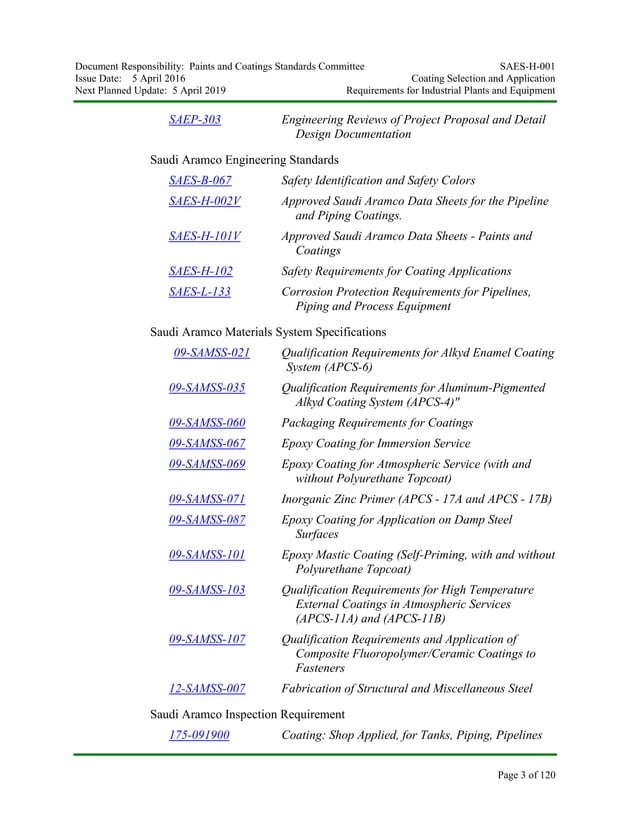 Document Responsibility: Paints and Coatings Standards Committee
Issue Date: 5 April 2016
Next Planned Update: 5 April 2019

SAES-H-001
Coating Selection and Application
Requirements for Industrial Plants and Equipment

SAEP-303 Engineering Reviews of Project Proposal and Detail Design Documentation

Saudi Aramco Engineering Standards

SAES-B-067 Safety Identification and Safety Colors

SAES-H-002V Approved Saudi Aramco Data Sheets for the Pipeline and Piping Coatings.

SAES-H-101V Approved Saudi Aramco Data Sheets - Paints and Coatings

SAES-H-102 Safety Requirements for Coating Applications

SAES-L-133 Corrosion Protection Requirements for Pipelines, Piping and Process Equipment

Saudi Aramco Materials System Specifications

09-SAMSS-021 Qualification Requirements for Alkyd Enamel Coating System (APCS-6)

09-SAMSS-035 Qualification Requirements for Aluminum-Pigmented Alkyd Coating System (APCS-4)"

09-SAMSS-060 Packaging Requirements for Coatings

09-SAMSS-067 Epoxy Coating for Immersion Service

09-SAMSS-069 Epoxy Coating for Atmospheric Service (with and without Polyurethane Topcoat)

09-SAMSS-071 Inorganic Zinc Primer (APCS - 17A and APCS - 17B)

09-SAMSS-087 Epoxy Coating for Application on Damp Steel Surfaces

09-SAMSS-101 Epoxy Mastic Coating (Self-Priming, with and without Polyurethane Topcoat)

09-SAMSS-103 Qualification Requirements for High Temperature External Coatings in Atmospheric Services (APCS-11A) and (APCS-11B)

09-SAMSS-107 Qualification Requirements and Application of Composite Fluoropolymer/Ceramic Coatings to Fasteners

12-SAMSS-007 Fabrication of Structural and Miscellaneous Steel

Saudi Aramco Inspection Requirement

175-091900 Coating: Shop Applied, for Tanks, Piping, Pipelines

Page 3 of 120